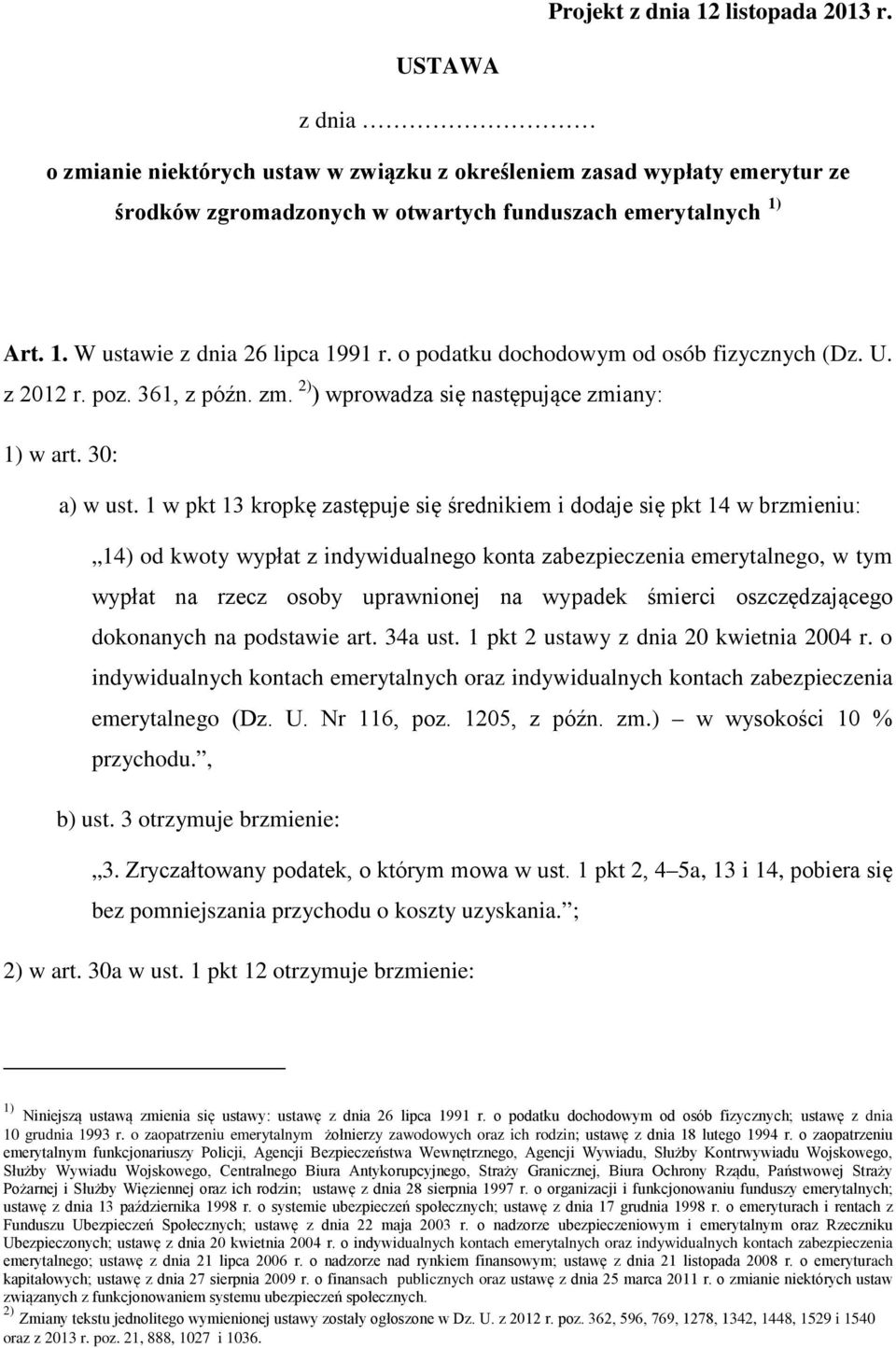 Projekt z dnia 12 listopada 2013 r.

USTAWA

z dnia ………………

o zmianie niektórych ustaw w związku z określeniem zasad wypłaty emerytur ze środków zgromadzonych w otwartych funduszach emerytalnych $^{1)}$

Art. 1. W ustawie z dnia 26 lipca 1991 r. o podatku dochodowym od osób fizycznych (Dz. U. z 2012 r. poz. 361, z późn. zm. $^{2)}$) wprowadza się następujące zmiany:

1) w art. 30:

a) w ust. 1 w pkt 13 kropkę zastępuje się średnikiem i dodaje się pkt 14 w brzmieniu:

„14) od kwoty wypłat z indywidualnego konta zabezpieczenia emerytalnego, w tym wypłat na rzecz osoby uprawnionej na wypadek śmierci oszczędzającego dokonanych na podstawie art. 34a ust. 1 pkt 2 ustawy z dnia 20 kwietnia 2004 r. o indywidualnych kontach emerytalnych oraz indywidualnych kontach zabezpieczenia emerytalnego (Dz. U. Nr 116, poz. 1205, z późn. zm.) – w wysokości 10 % przychodu.”,

b) ust. 3 otrzymuje brzmienie:

„3. Zryczałtowany podatek, o którym mowa w ust. 1 pkt 2, 4–5a, 13 i 14, pobiera się bez pomniejszania przychodu o koszty uzyskania.”;

2) w art. 30a w ust. 1 pkt 12 otrzymuje brzmienie:

$^{1)}$ Niniejszą ustawą zmienia się ustawy: ustawę z dnia 26 lipca 1991 r. o podatku dochodowym od osób fizycznych; ustawę z dnia 10 grudnia 1993 r. o zaopatrzeniu emerytalnym żołnierzy zawodowych oraz ich rodzin; ustawę z dnia 18 lutego 1994 r. o zaopatrzeniu emerytalnym funkcjonariuszy Policji, Agencji Bezpieczeństwa Wewnętrznego, Agencji Wywiadu, Służby Kontrwywiadu Wojskowego, Służby Wywiadu Wojskowego, Centralnego Biura Antykorupcyjnego, Straży Granicznej, Biura Ochrony Rządu, Państwowej Straży Pożarnej i Służby Więziennej oraz ich rodzin; ustawę z dnia 28 sierpnia 1997 r. o organizacji i funkcjonowaniu funduszy emerytalnych; ustawę z dnia 13 października 1998 r. o systemie ubezpieczeń społecznych; ustawę z dnia 17 grudnia 1998 r. o emeryturach i rentach z Funduszu Ubezpieczeń Społecznych; ustawę z dnia 22 maja 2003 r. o nadzorze ubezpieczeniowym i emerytalnym oraz Rzeczniku Ubezpieczonych; ustawę z dnia 20 kwietnia 2004 r. o indywidualnych kontach emerytalnych oraz indywidualnych kontach zabezpieczenia emerytalnego; ustawę z dnia 21 lipca 2006 r. o nadzorze nad rynkiem finansowym; ustawę z dnia 21 listopada 2008 r. o emeryturach kapitałowych; ustawę z dnia 27 sierpnia 2009 r. o finansach publicznych oraz ustawę z dnia 25 marca 2011 r. o zmianie niektórych ustaw związanych z funkcjonowaniem systemu ubezpieczeń społecznych.

$^{2)}$ Zmiany tekstu jednolitego wymienionej ustawy zostały ogłoszone w Dz. U. z 2012 r. poz. 362, 596, 769, 1278, 1342, 1448, 1529 i 1540 oraz z 2013 r. poz. 21, 888, 1027 i 1036.